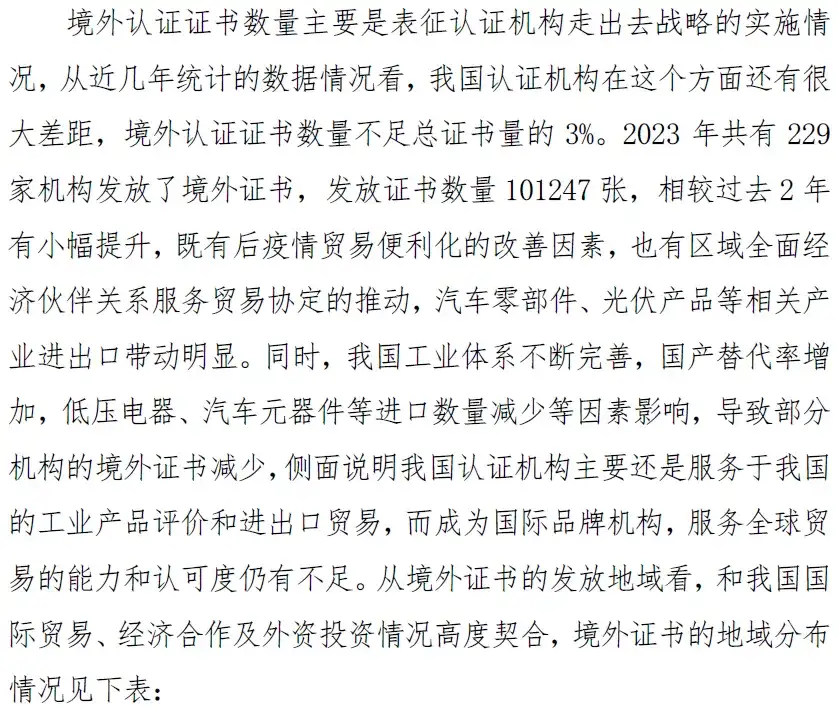 境外认证证书数量主要是表征认证机构走出去战略的实施情况，从近几年统计的数据情况看，我国认证机构在这个方面还有很大差距，境外认证证书数量不足总证书量的 3%。2023 年共有 229 家机构发放了境外证书，发放证书数量 101247 张，相较过去 2 年有小幅提升，既有后疫情贸易便利化的改善因素，也有区域全面经济伙伴关系服务贸易协定的推动，汽车零部件、光伏产品等相关产业进出口带动明显。同时，我国工业体系不断完善，国产替代率增加，低压电器、汽车元器件等进口数量减少等因素影响，导致部分机构的境外证书减少，侧面说明我国认证机构主要还是服务于我国的工业产品评价和进出口贸易，而成为国际品牌机构，服务全球贸易的能力和认可度仍有不足。从境外证书的发放地域看，和我国国际贸易、经济合作及外资投资情况高度契合，境外证书的地域分布情况见下表：